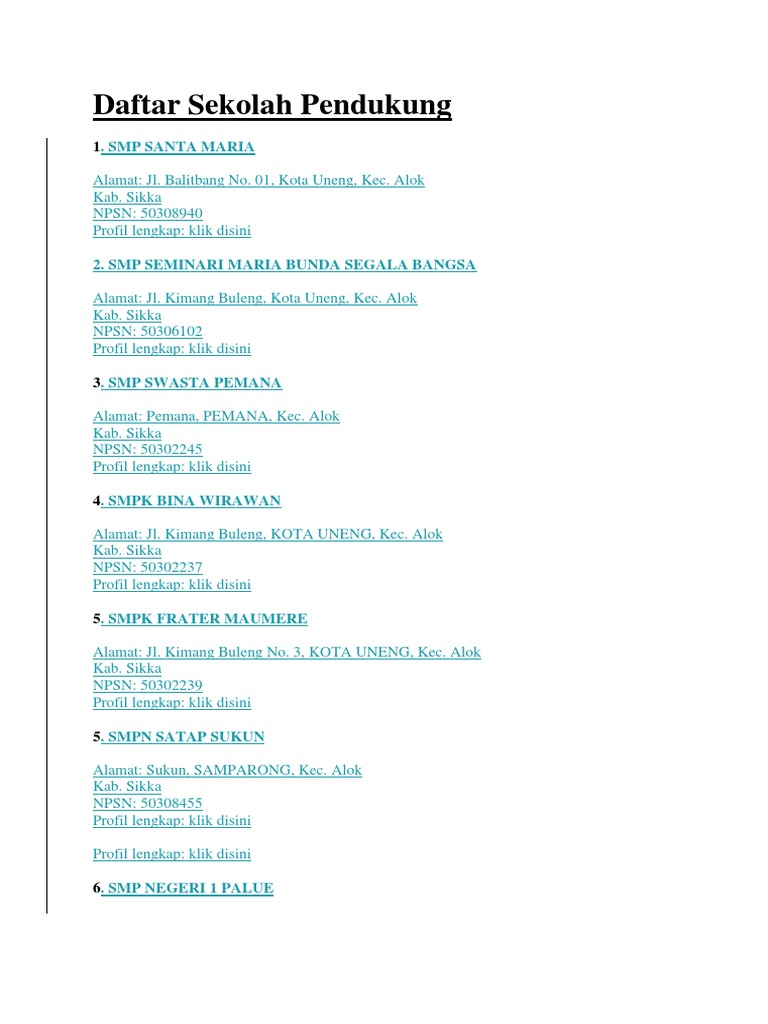 Daftar Sekolah Pendukung

1. SMP SANTA MARIA

Alamat: Jl. Balitbang No. 01, Kota Uneng, Kec. Alok
Kab. Sikka
NPSN: 50308940
Profil lengkap: klik disini

2. SMP SEMINARI MARIA BUNDA SEGALA BANGSA

Alamat: Jl. Kimang Buleng, Kota Uneng, Kec. Alok
Kab. Sikka
NPSN: 50306102
Profil lengkap: klik disini

3. SMP SWASTA PEMANA

Alamat: Pemana, PEMANA, Kec. Alok
Kab. Sikka
NPSN: 50302245
Profil lengkap: klik disini

4. SMPK BINA WIRAWAN

Alamat: Jl. Kimang Buleng, KOTA UNENG, Kec. Alok
Kab. Sikka
NPSN: 50302237
Profil lengkap: klik disini

5. SMPK FRATER MAUMERE

Alamat: Jl. Kimang Buleng No. 3, KOTA UNENG, Kec. Alok
Kab. Sikka
NPSN: 50302239
Profil lengkap: klik disini

5. SMPN SATAP SUKUN

Alamat: Sukun, SAMPARONG, Kec. Alok
Kab. Sikka
NPSN: 50308455
Profil lengkap: klik disini

Profil lengkap: klik disini

6. SMP NEGERI 1 PALUE